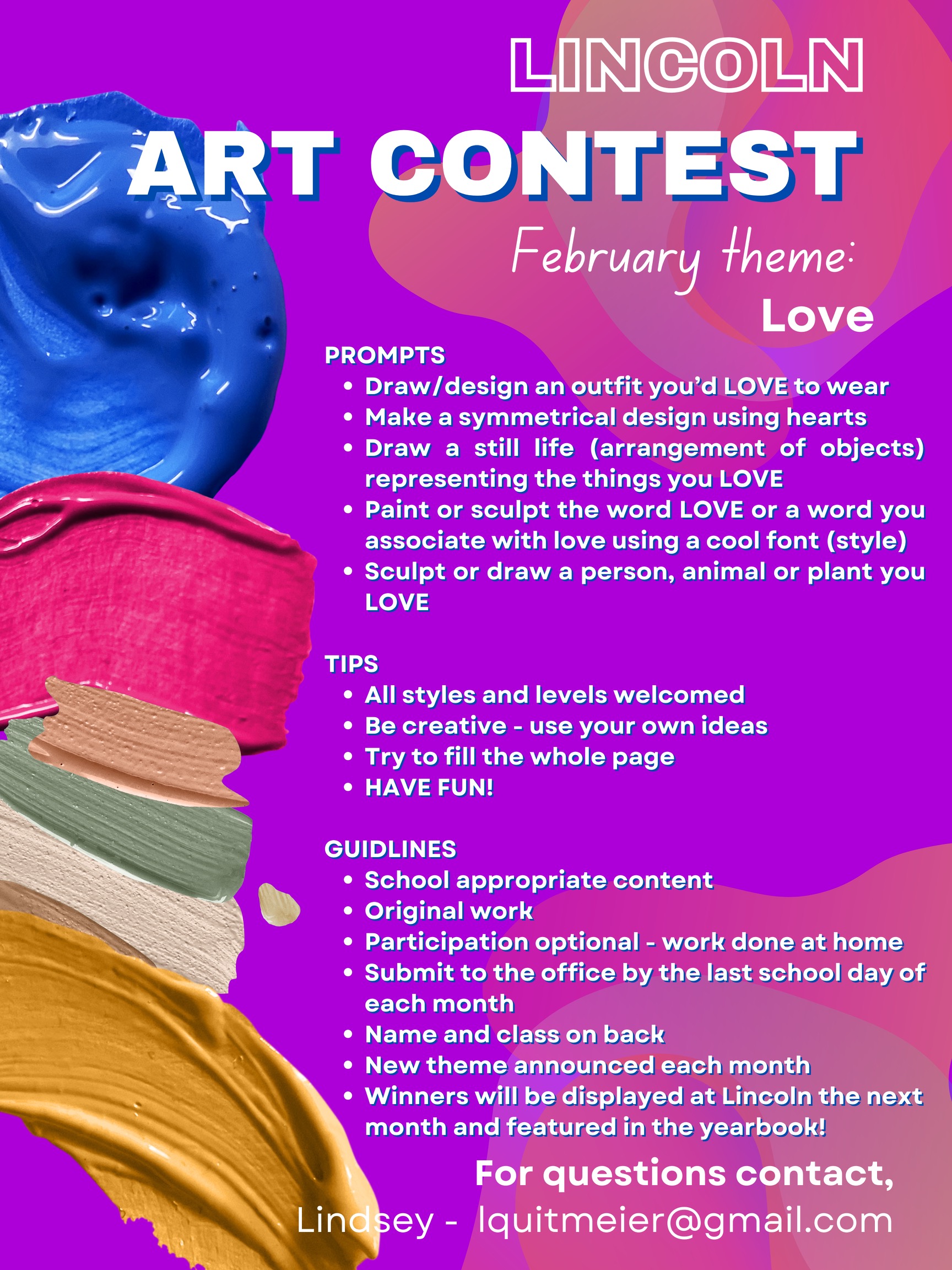 LINCOLN

ART CONTEST

February theme:
Love

PROMPTS
• Draw/design an outfit you'd LOVE to wear
• Make a symmetrical design using hearts
• Draw a still life (arrangement of objects) representing the things you LOVE
• Paint or sculpt the word LOVE or a word you associate with love using a cool font (style)
• Sculpt or draw a person, animal or plant you LOVE

TIPS
• All styles and levels welcomed
• Be creative - use your own ideas
• Try to fill the whole page
• HAVE FUN!

GUIDLINES
• School appropriate content
• Original work
• Participation optional - work done at home
• Submit to the office by the last school day of each month
• Name and class on back
• New theme announced each month
• Winners will be displayed at Lincoln the next month and featured in the yearbook!

For questions contact,
Lindsey - lquitmeier@gmail.com